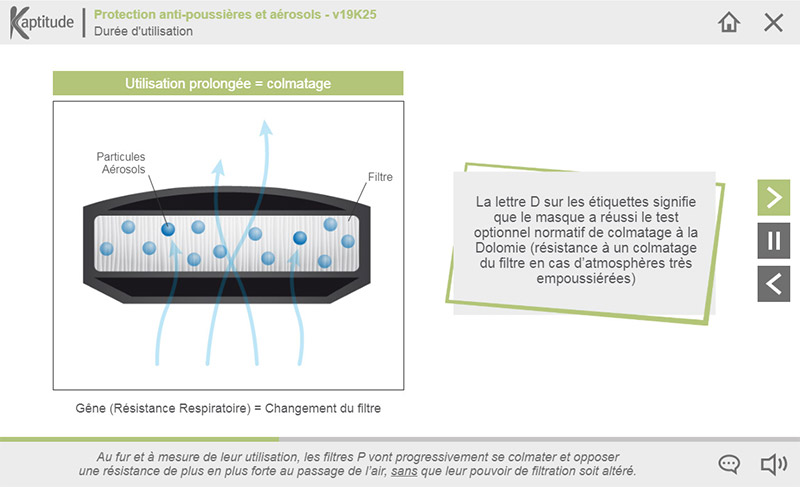 Kaptitude

Protection anti-poussières et aérosols - v19K25
Durée d'utilisation

Utilisation prolongée = colmatage

Particules Aérosols

Filtre

Gêne (Résistance Respiratoire) = Changement du filtre

La lettre D sur les étiquettes signifie que le masque a réussi le test optionnel normatif de colmatage à la Dolomie (résistance à un colmatage du filtre en cas d'atmosphères très empoussiérées)

Au fur et à mesure de leur utilisation, les filtres P vont progressivement se colmater et opposer une résistance de plus en plus forte au passage de l'air, sans que leur pouvoir de filtration soit altéré.